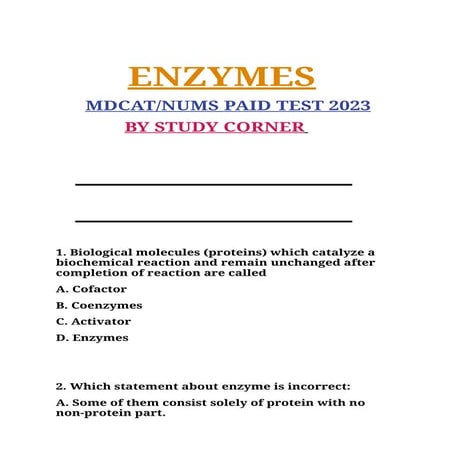 ENZYMES

MDCAT/NUMS PAID TEST 2023

BY STUDY CORNER

1. Biological molecules (proteins) which catalyze a biochemical reaction and remain unchanged after completion of reaction are called

A. Cofactor

B. Coenzymes

C. Activator

D. Enzymes

2. Which statement about enzyme is incorrect:

A. Some of them consist solely of protein with no non-protein part.